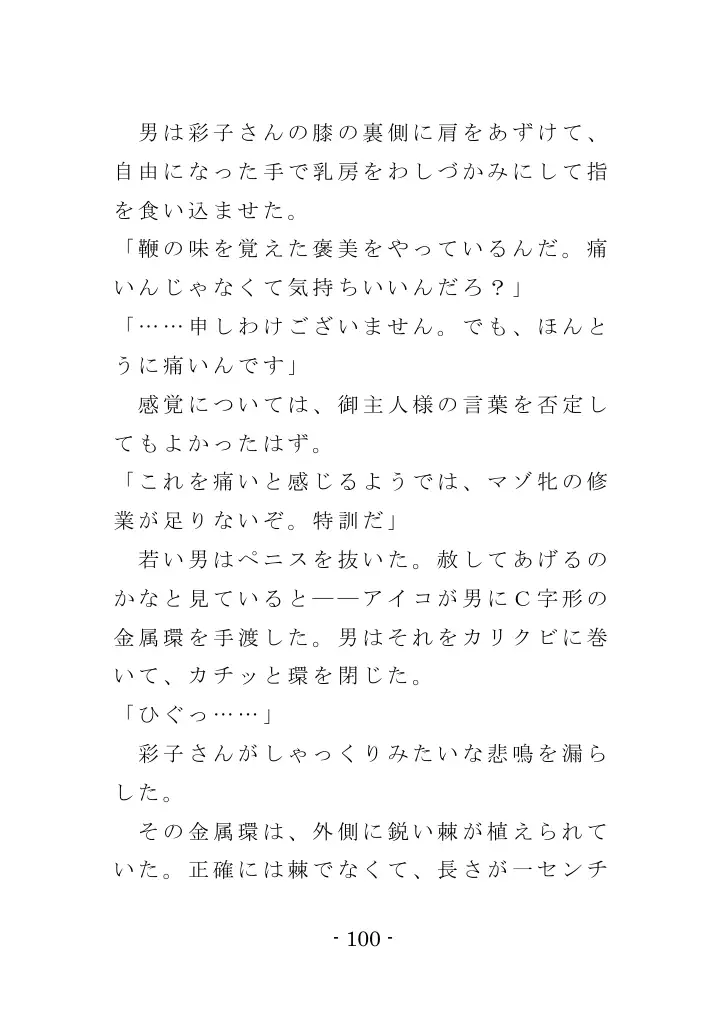 男は彩子さんの膝の裏側に肩をあずけて、自由になった手で乳房をわしづかみにして指を食い込ませた。
「鞭の味を覚えた褒美をやっているんだ。痛いんじゃなくて気持ちいいんだろ？」
「……申しわけございません。でも、ほんとうに痛いんです」
感覚については、御主人様の言葉を否定してもよかったはず。
「これを痛いと感じるようでは、マゾ牝の修業が足りないぞ。特訓だ」
若い男はペニスを抜いた。赦してあげるのかなと見ていると――アイコが男にC字形の金属環を手渡した。男はそれをカリクビに巻いて、カチッと環を閉じた。
「ひぐっ……」
彩子さんがしゃっくりみたいな悲鳴を漏らした。
その金属環は、外側に鋭い棘が植えられていた。正確には棘でなくて、長さが一センチ

- 100 -